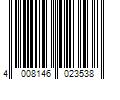 4 008146 023538